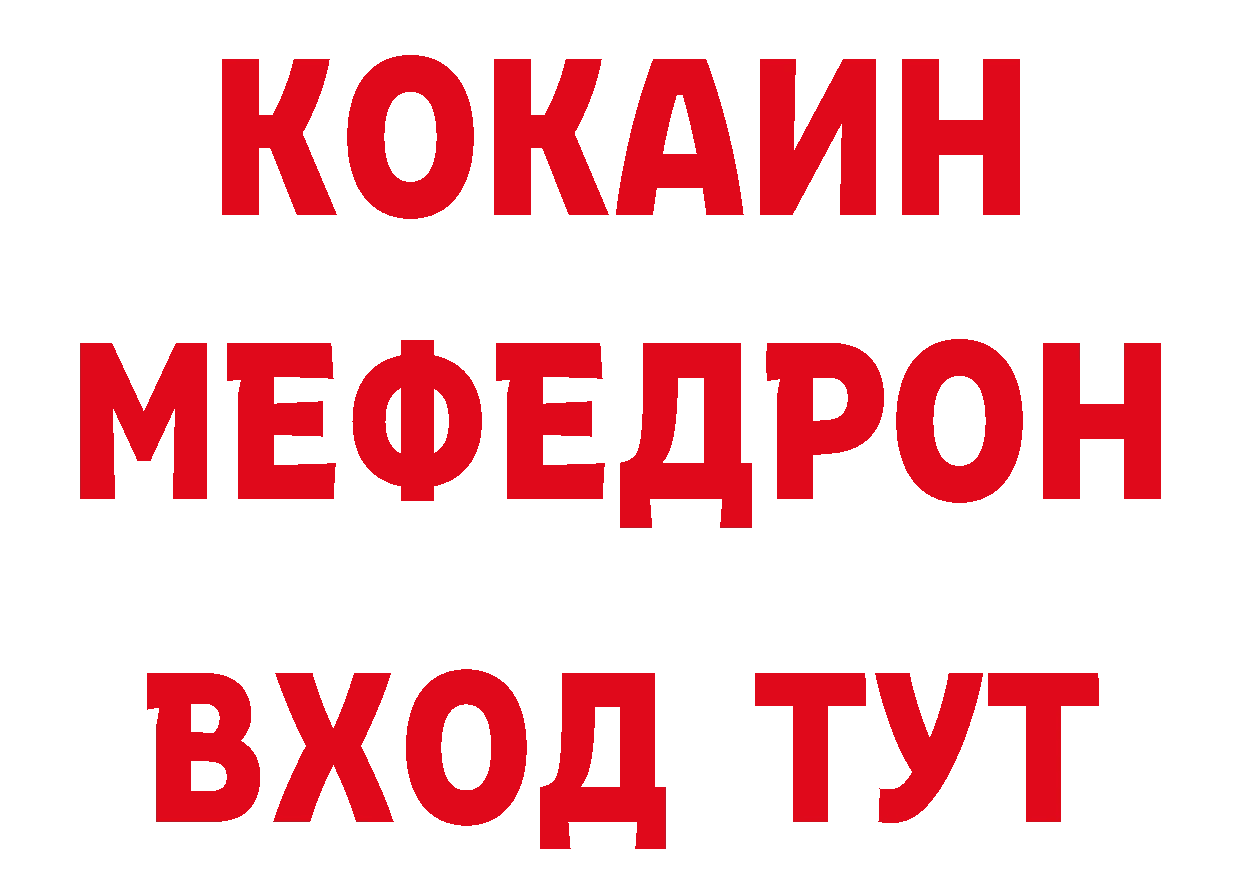 КОКАИН
МЕФЕДРОН
ВХОД ТУТ